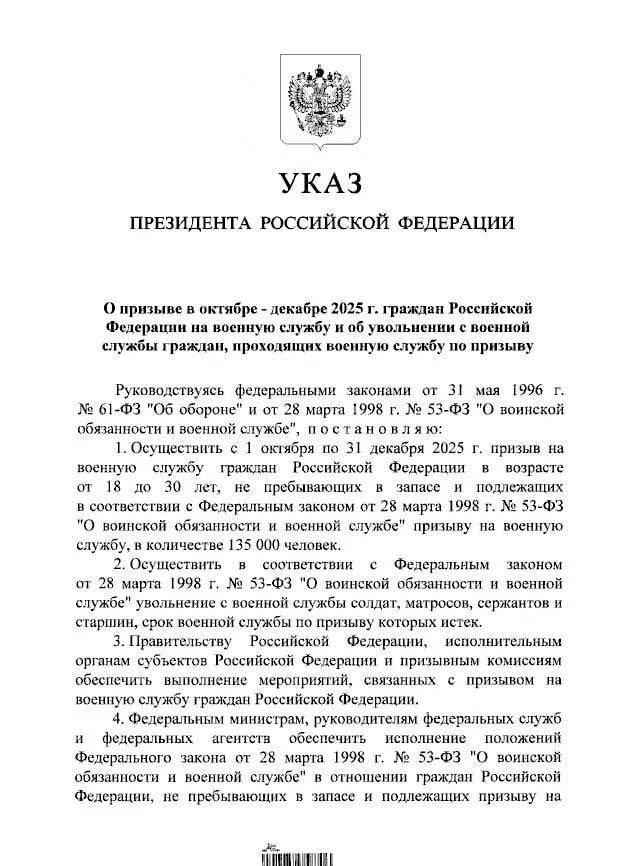 УКАЗ

ПРЕЗИДЕНТА РОССИЙСКОЙ ФЕДЕРАЦИИ

О призыве в октябре - декабре 2025 г. граждан Российской Федерации на военную службу и об увольнении с военной службы граждан, проходящих военную службу по призыву

Руководствуясь федеральными законами от 31 мая 1996 г. № 61-ФЗ "Об обороне" и от 28 марта 1998 г. № 53-ФЗ "О воинской обязанности и военной службе", постановляю:

1. Осуществить с 1 октября по 31 декабря 2025 г. призыв на военную службу граждан Российской Федерации в возрасте от 18 до 30 лет, не пребывающих в запасе и подлежащих в соответствии с Федеральным законом от 28 марта 1998 г. № 53-ФЗ "О воинской обязанности и военной службе" призыву на военную службу, в количестве 135 000 человек.

2. Осуществить в соответствии с Федеральным законом от 28 марта 1998 г. № 53-ФЗ "О воинской обязанности и военной службе" увольнение с военной службы солдат, матросов, сержантов и старшин, срок военной службы по призыву которых истек.

3. Правительству Российской Федерации, исполнительным органам субъектов Российской Федерации и призывным комиссиям обеспечить выполнение мероприятий, связанных с призывом на военную службу граждан Российской Федерации.

4. Федеральным министрам, руководителям федеральных служб и федеральных агентств обеспечить исполнение положений Федерального закона от 28 марта 1998 г. № 53-ФЗ "О воинской обязанности и военной службе" в отношении граждан Российской Федерации, не пребывающих в запасе и подлежащих призыву на